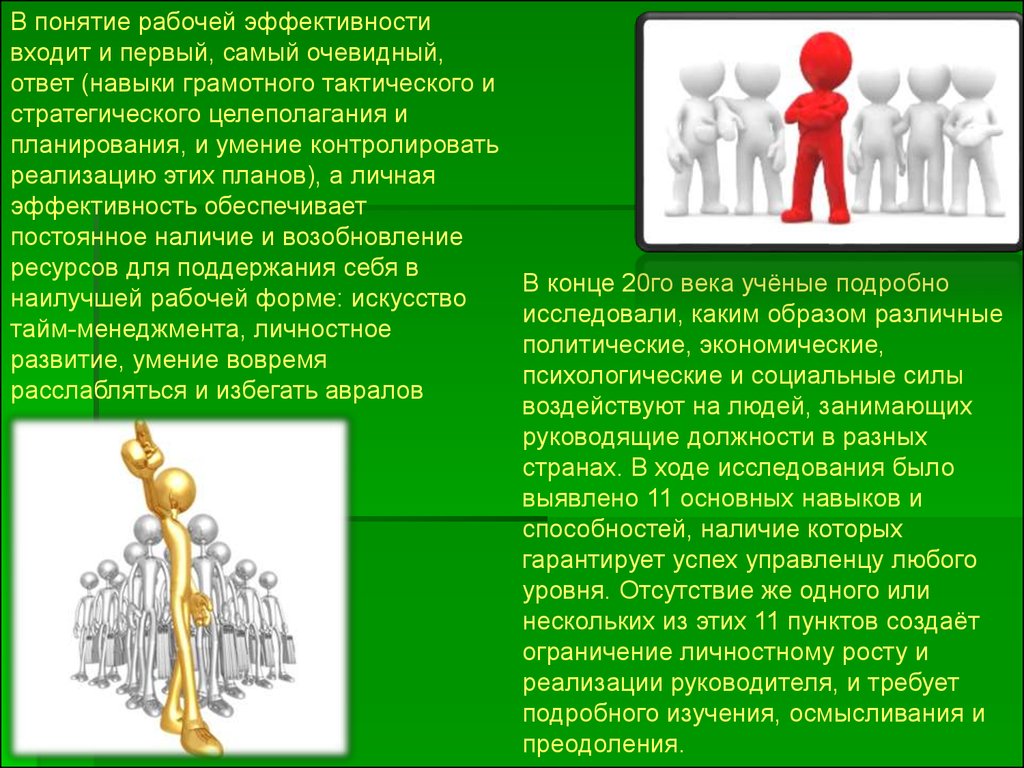 В понятие рабочей эффективности входит и первый, самый очевидный, ответ (навыки грамотного тактического и стратегического целеполагания и планирования, и умение контролировать реализацию этих планов), а личная эффективность обеспечивает постоянное наличие и возобновление ресурсов для поддержания себя в наилучшей рабочей форме: искусство тайм-менеджмента, личностное развитие, умение вовремя расслабляться и избегать авралов

В конце 20го века учёные подробно исследовали, каким образом различные политические, экономические, психологические и социальные силы воздействуют на людей, занимающих руководящие должности в разных странах. В ходе исследования было выявлено 11 основных навыков и способностей, наличие которых гарантирует успех управленцу любого уровня. Отсутствие же одного или нескольких из этих 11 пунктов создаёт ограничение личностному росту и реализации руководителя, и требует подробного изучения, осмысливания и преодоления.